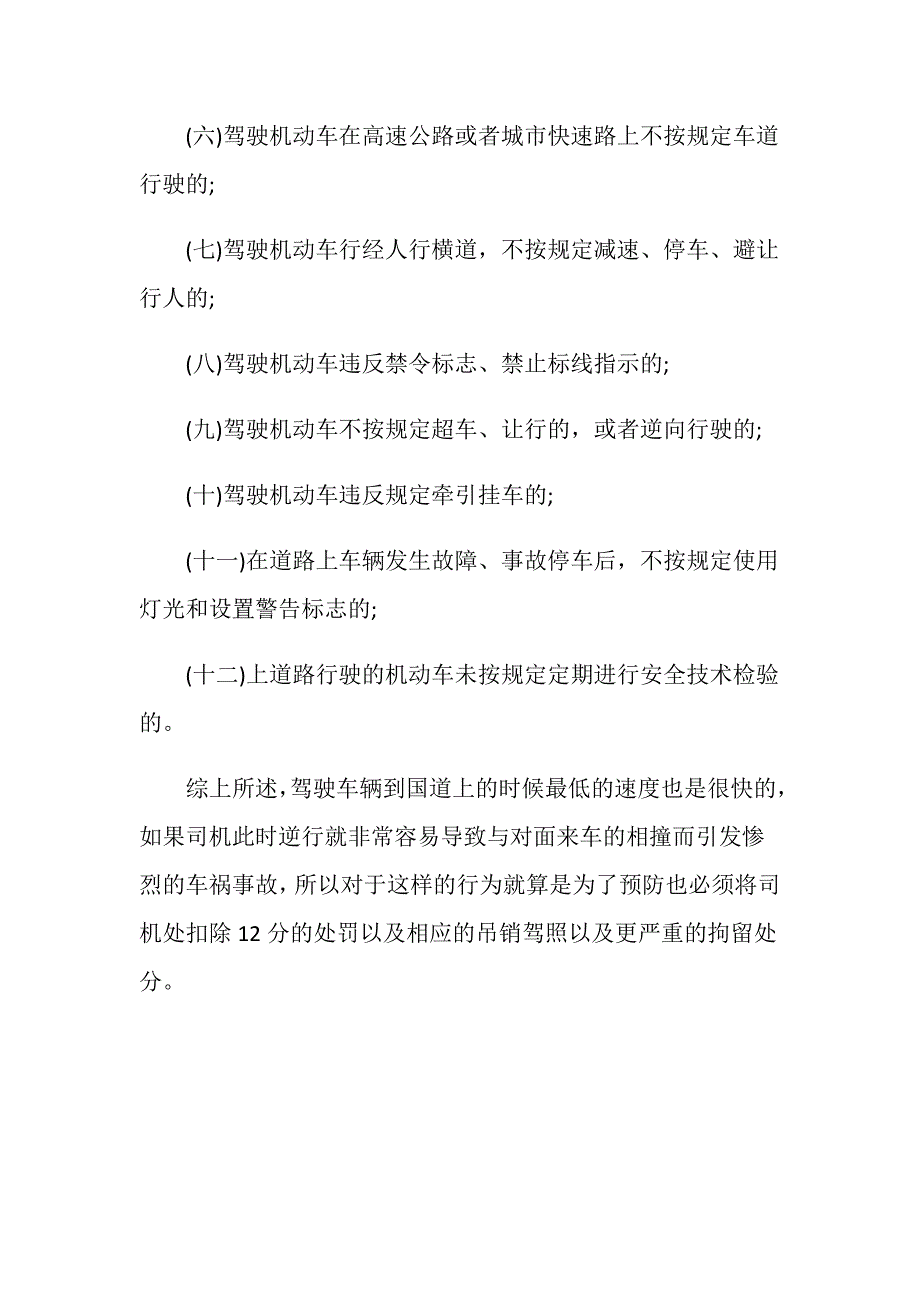 (六)驾驶机动车在高速公路或者城市快速路上不按规定车道行驶的;

(七)驾驶机动车行经人行横道，不按规定减速、停车、避让行人的;

(八)驾驶机动车违反禁令标志、禁止标线指示的;

(九)驾驶机动车不按规定超车、让行的，或者逆向行驶的;

(十)驾驶机动车违反规定牵引挂车的;

(十一)在道路上车辆发生故障、事故停车后，不按规定使用灯光和设置警告标志的;

(十二)上道路行驶的机动车未按规定定期进行安全技术检验的。

综上所述，驾驶车辆到国道上的时候最低的速度也是很快的，如果司机此时逆行就非常容易导致与对面来车的相撞而引发惨烈的车祸事故，所以对于这样的行为就算是为了预防也必须将司机处扣除 12 分的处罚以及相应的吊销驾照以及更严重的拘留处分。